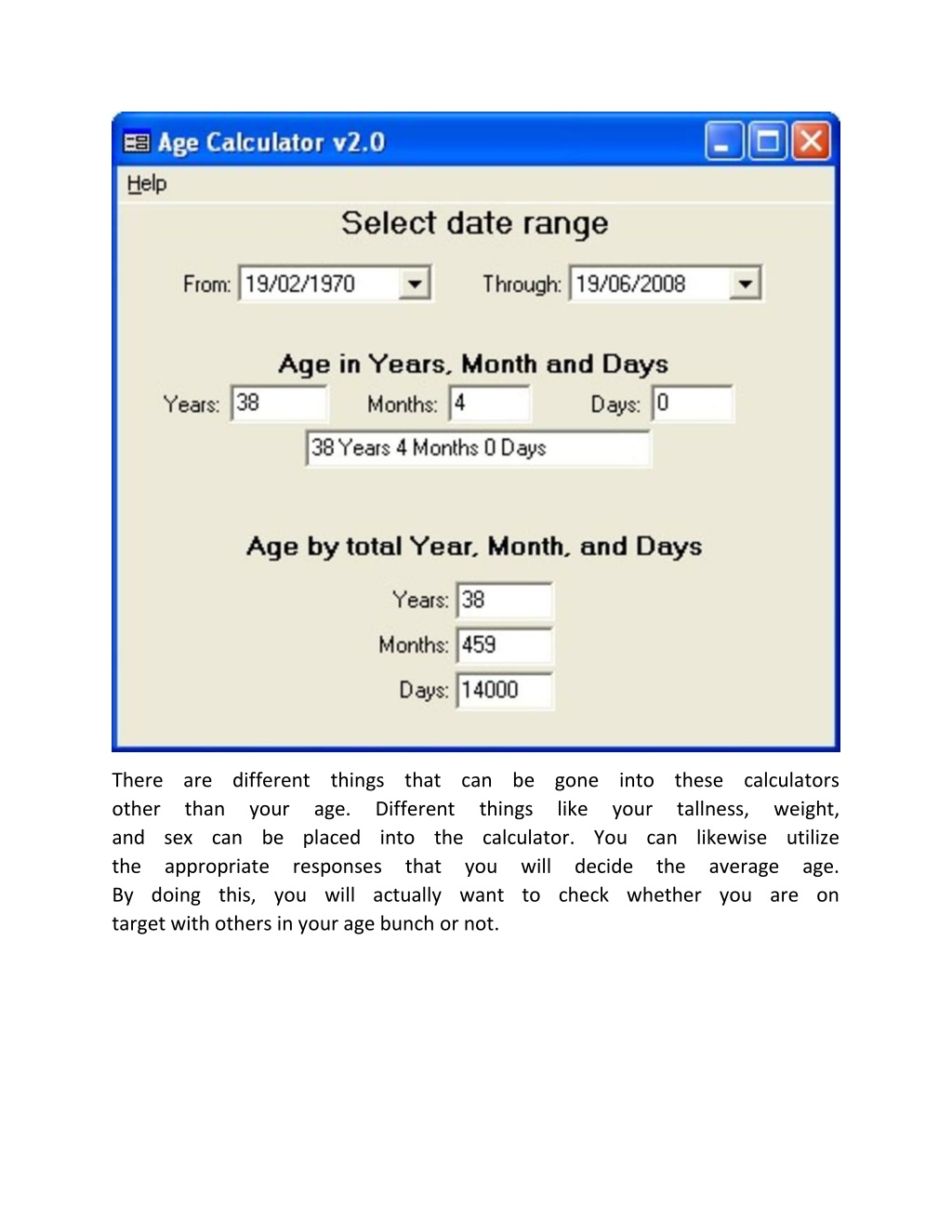 Age Calculator v2.0

Help

Select date range

From: 19/02/1970

Through: 19/06/2008

Age in Years, Month and Days

Years: 38

Months: 4

Days: 0

38 Years 4 Months 0 Days

Age by total Year, Month, and Days

Years: 38

Months: 459

Days: 14000

There are different things that can be gone into these calculators other than your age. Different things like your tallness, weight, and sex can be placed into the calculator. You can likewise utilize the appropriate responses that you will decide the average age. By doing this, you will actually want to check whether you are on target with others in your age bunch or not.